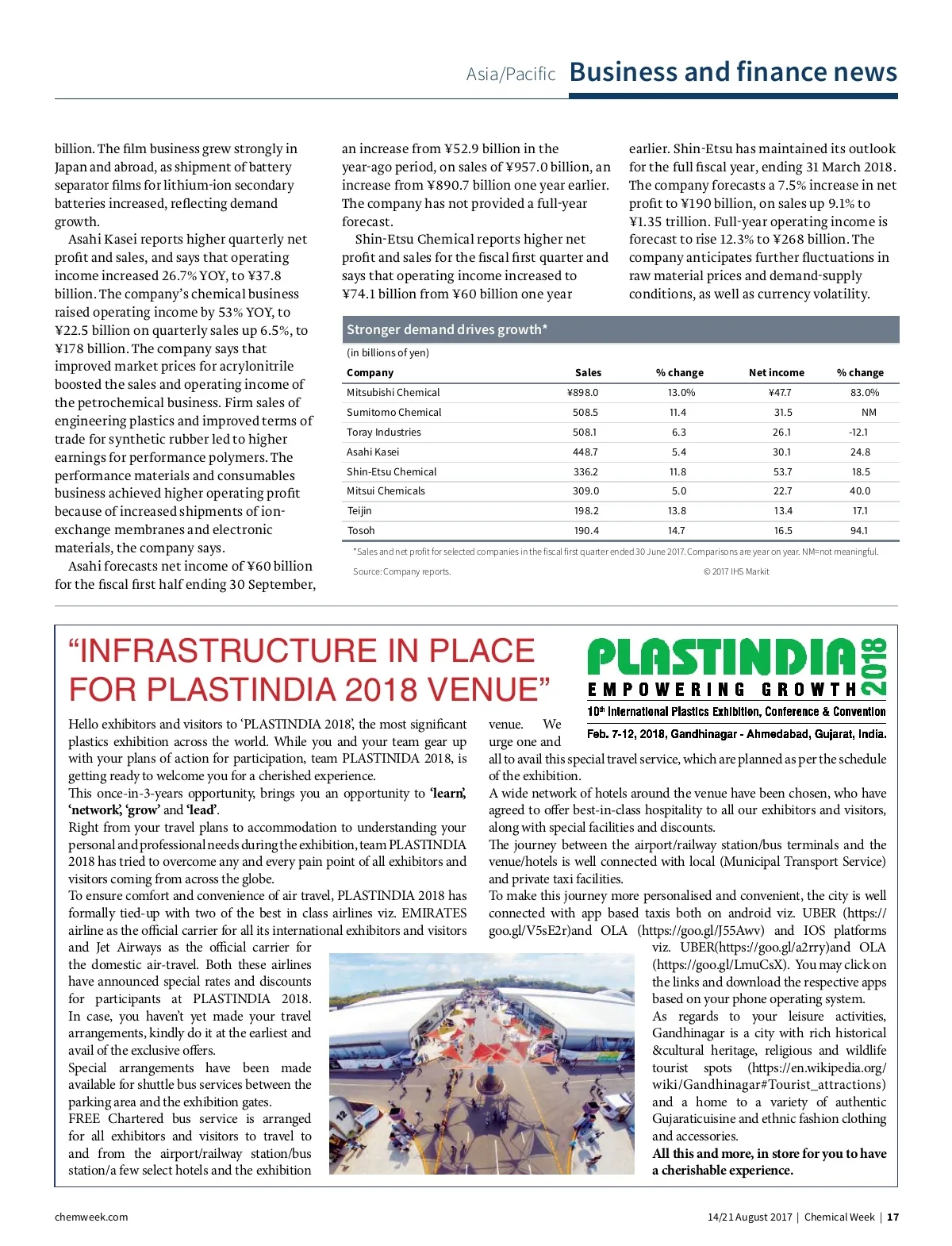 Asia/Pacific Business and finance news

billion. The film business grew strongly in Japan and abroad, as shipment of battery separator films for lithium-ion secondary batteries increased, reflecting demand growth.

Asahi Kasei reports higher quarterly net profit and sales, and says that operating income increased 26.7% YOY, to ¥37.8 billion. The company's chemical business raised operating income by 53% YOY, to ¥22.5 billion on quarterly sales up 6.5%, to ¥178 billion. The company says that improved market prices for acrylonitrile boosted the sales and operating income of the petrochemical business. Firm sales of engineering plastics and improved terms of trade for synthetic rubber led to higher earnings for performance polymers. The performance materials and consumables business achieved higher operating profit because of increased shipments of ion-exchange membranes and electronic materials, the company says.

Asahi forecasts net income of ¥60 billion for the fiscal first half ending 30 September, an increase from ¥52.9 billion in the year-ago period, on sales of ¥957.0 billion, an increase from ¥890.7 billion one year earlier. The company has not provided a full-year forecast.

Shin-Etsu Chemical reports higher net profit and sales for the fiscal first quarter and says that operating income increased to ¥74.1 billion from ¥60 billion one year earlier. Shin-Etsu has maintained its outlook for the full fiscal year, ending 31 March 2018. The company forecasts a 7.5% increase in net profit to ¥190 billion, on sales up 9.1% to ¥1.35 trillion. Full-year operating income is forecast to rise 12.3% to ¥268 billion. The company anticipates further fluctuations in raw material prices and demand-supply conditions, as well as currency volatility.

Stronger demand drives growth*

(in billions of yen)

| Company | Sales | % change | Net income | % change |
|---|---|---|---|---|
| Mitsubishi Chemical | ¥898.0 | 13.0% | ¥47.7 | 83.0% |
| Sumitomo Chemical | 508.5 | 11.4 | 31.5 | NM |
| Toray Industries | 508.1 | 6.3 | 26.1 | -12.1 |
| Asahi Kasei | 448.7 | 5.4 | 30.1 | 24.8 |
| Shin-Etsu Chemical | 336.2 | 11.8 | 53.7 | 18.5 |
| Mitsui Chemicals | 309.0 | 5.0 | 22.7 | 40.0 |
| Teijin | 198.2 | 13.8 | 13.4 | 17.1 |
| Tosoh | 190.4 | 14.7 | 16.5 | 94.1 |

*Sales and net profit for selected companies in the fiscal first quarter ended 30 June 2017. Comparisons are year on year. NM=not meaningful.

Source: Company reports. © 2017 IHS Markit

"INFRASTRUCTURE IN PLACE FOR PLASTINDIA 2018 VENUE"

PLASTINDIA 2018
EMPOWERING GROWTH
10th International Plastics Exhibition, Conference & Convention
Feb. 7-12, 2018, Gandhinagar - Ahmedabad, Gujarat, India.

Hello exhibitors and visitors to 'PLASTINDIA 2018', the most significant plastics exhibition across the world. While you and your team gear up with your plans of action for participation, team PLASTINIDA 2018, is getting ready to welcome you for a cherished experience.
This once-in-3-years opportunity, brings you an opportunity to 'learn', 'network', 'grow' and 'lead'.
Right from your travel plans to accommodation to understanding your personal and professional needs during the exhibition, team PLASTINDIA 2018 has tried to overcome any and every pain point of all exhibitors and visitors coming from across the globe.
To ensure comfort and convenience of air travel, PLASTINDIA 2018 has formally tied-up with two of the best in class airlines viz. EMIRATES airline as the official carrier for all its international exhibitors and visitors and Jet Airways as the official carrier for the domestic air-travel. Both these airlines have announced special rates and discounts for participants at PLASTINDIA 2018. In case, you haven't yet made your travel arrangements, kindly do it at the earliest and avail of the exclusive offers.
Special arrangements have been made available for shuttle bus services between the parking area and the exhibition gates.
FREE Chartered bus service is arranged for all exhibitors and visitors to travel to and from the airport/railway station/bus station/a few select hotels and the exhibition venue. We urge one and all to avail this special travel service, which are planned as per the schedule of the exhibition.
A wide network of hotels around the venue have been chosen, who have agreed to offer best-in-class hospitality to all our exhibitors and visitors, along with special facilities and discounts.
The journey between the airport/railway station/bus terminals and the venue/hotels is well connected with local (Municipal Transport Service) and private taxi facilities.
To make this journey more personalised and convenient, the city is well connected with app based taxis both on android viz. UBER (https://goo.gl/V5sE2r)and OLA (https://goo.gl/J55Awv) and IOS platforms viz. UBER(https://goo.gl/a2rry)and OLA (https://goo.gl/LmuCsX). You may click on the links and download the respective apps based on your phone operating system.
As regards to your leisure activities, Gandhinagar is a city with rich historical &cultural heritage, religious and wildlife tourist spots (https://en.wikipedia.org/wiki/Gandhinagar#Tourist_attractions) and a home to a variety of authentic Gujaraticuisine and ethnic fashion clothing and accessories.
All this and more, in store for you to have a cherishable experience.

chemweek.com 14/21 August 2017 | Chemical Week | 17